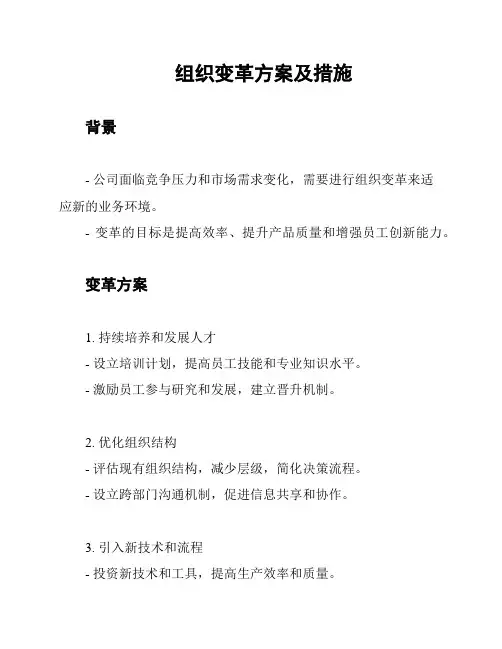 组织变革方案及措施

背景

- 公司面临竞争压力和市场需求变化，需要进行组织变革来适应新的业务环境。
- 变革的目标是提高效率、提升产品质量和增强员工创新能力。

变革方案

1. 持续培养和发展人才
- 设立培训计划，提高员工技能和专业知识水平。
- 激励员工参与研究和发展，建立晋升机制。

2. 优化组织结构
- 评估现有组织结构，减少层级，简化决策流程。
- 设立跨部门沟通机制，促进信息共享和协作。

3. 引入新技术和流程
- 投资新技术和工具，提高生产效率和质量。